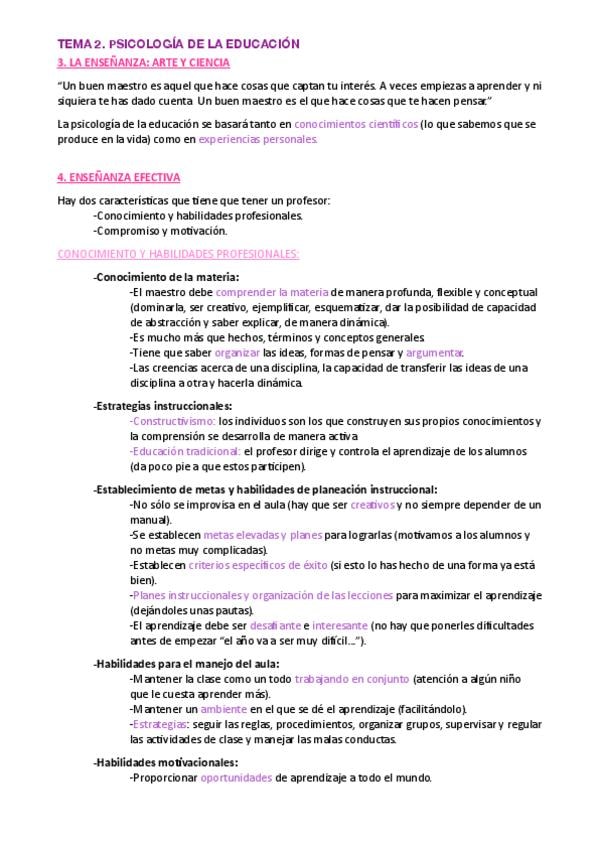 TEMA 2. PSICOLOGÍA DE LA EDUCACIÓN
3. LA ENSEÑANZA: ARTE Y CIENCIA

"Un buen maestro es aquel que hace cosas que captan tu interés. A veces empiezas a aprender y ni siquiera te has dado cuenta. Un buen maestro es el que hace cosas que te hacen pensar."

La psicología de la educación se basará tanto en conocimientos científicos (lo que sabemos que se produce en la vida) como en experiencias personales.

4. ENSEÑANZA EFECTIVA

Hay dos características que tiene que tener un profesor:
-Conocimiento y habilidades profesionales.
-Compromiso y motivación.

CONOCIMIENTO Y HABILIDADES PROFESIONALES:

-Conocimiento de la materia:
-El maestro debe comprender la materia de manera profunda, flexible y conceptual (dominarla, ser creativo, ejemplificar, esquematizar, dar la posibilidad de capacidad de abstracción y saber explicar, de manera dinámica).
-Es mucho más que hechos, términos y conceptos generales.
-Tiene que saber organizar las ideas, formas de pensar y argumentar.
-Las creencias acerca de una disciplina, la capacidad de transferir las ideas de una disciplina a otra y hacerla dinámica.

-Estrategias instruccionales:
-Constructivismo: los individuos son los que construyen sus propios conocimientos y la comprensión se desarrolla de manera activa.
-Educación tradicional: el profesor dirige y controla el aprendizaje de los alumnos (da poco pie a que estos participen).

-Establecimiento de metas y habilidades de planeación instruccional:
-No sólo se improvisa en el aula (hay que ser creativos y no siempre depender de un manual).
-Se establecen metas elevadas y planes para lograrlas (motivamos a los alumnos y no metas muy complicadas).
-Establecen criterios específicos de éxito (si esto lo has hecho de una forma ya está bien).
-Planes instruccionales y organización de las lecciones para maximizar el aprendizaje (dejándoles unas pautas).
-El aprendizaje debe ser desafiante e interesante (no hay que ponerles dificultades antes de empezar "el año va a ser muy difícil...").

-Habilidades para el manejo del aula:
-Mantener la clase como un todo trabajando en conjunto (atención a algún niño que le cuesta aprender más).
-Mantener un ambiente en el que se dé el aprendizaje (facilitándolo).
-Estrategias: seguir las reglas, procedimientos, organizar grupos, supervisar y regular las actividades de clase y manejar las malas conductas.

-Habilidades motivacionales:
-Proporcionar oportunidades de aprendizaje a todo el mundo.